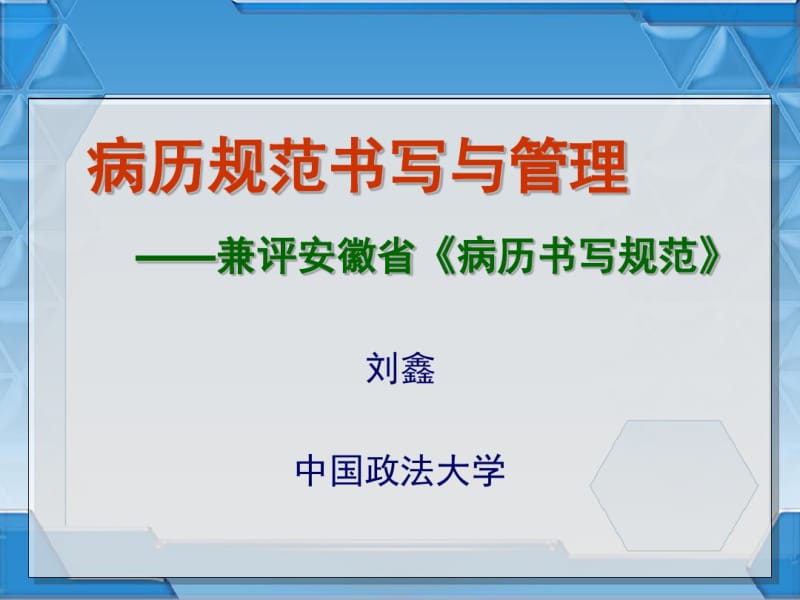 病历规范书写与管理

——兼评安徽省《病历书写规范》

刘鑫

中国政法大学